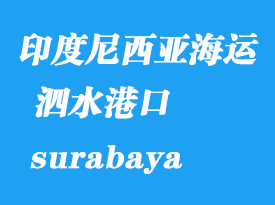 印度尼西亚海运
泗水港口
surabaya